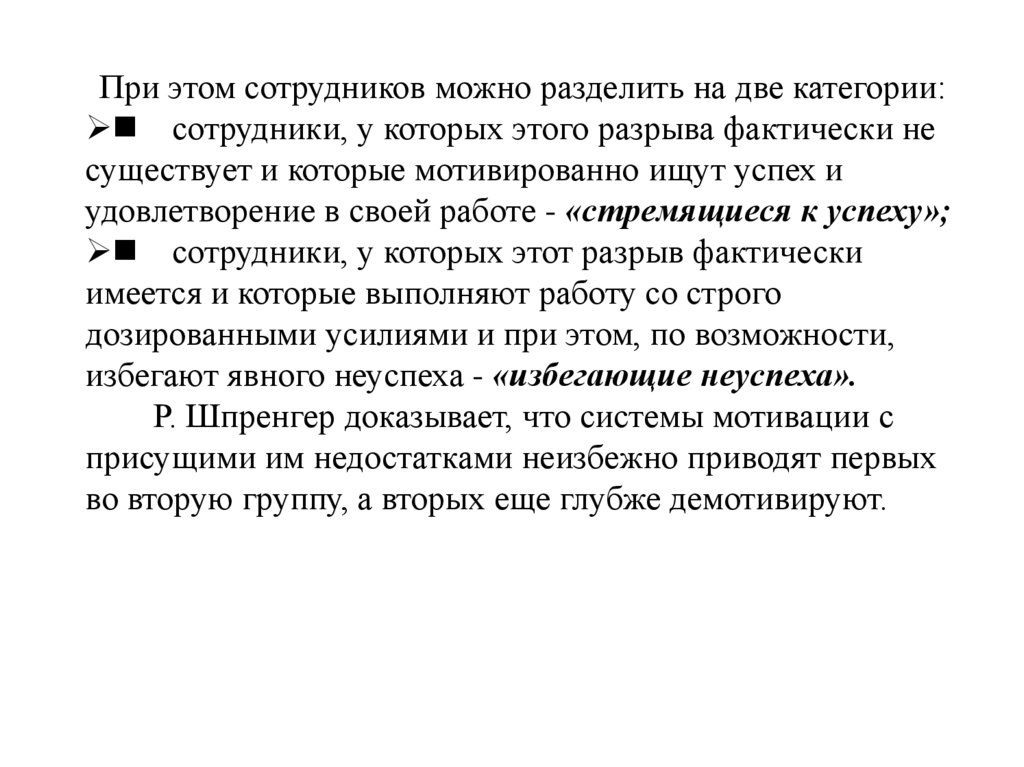 При этом сотрудников можно разделить на две категории:
➢■ сотрудники, у которых этого разрыва фактически не существует и которые мотивированно ищут успех и удовлетворение в своей работе - «стремящиеся к успеху»;
➢■ сотрудники, у которых этот разрыв фактически имеется и которые выполняют работу со строго дозированными усилиями и при этом, по возможности, избегают явного неуспеха - «избегающие неуспеха».

Р. Шпренгер доказывает, что системы мотивации с присущими им недостатками неизбежно приводят первых во вторую группу, а вторых еще глубже демотивируют.